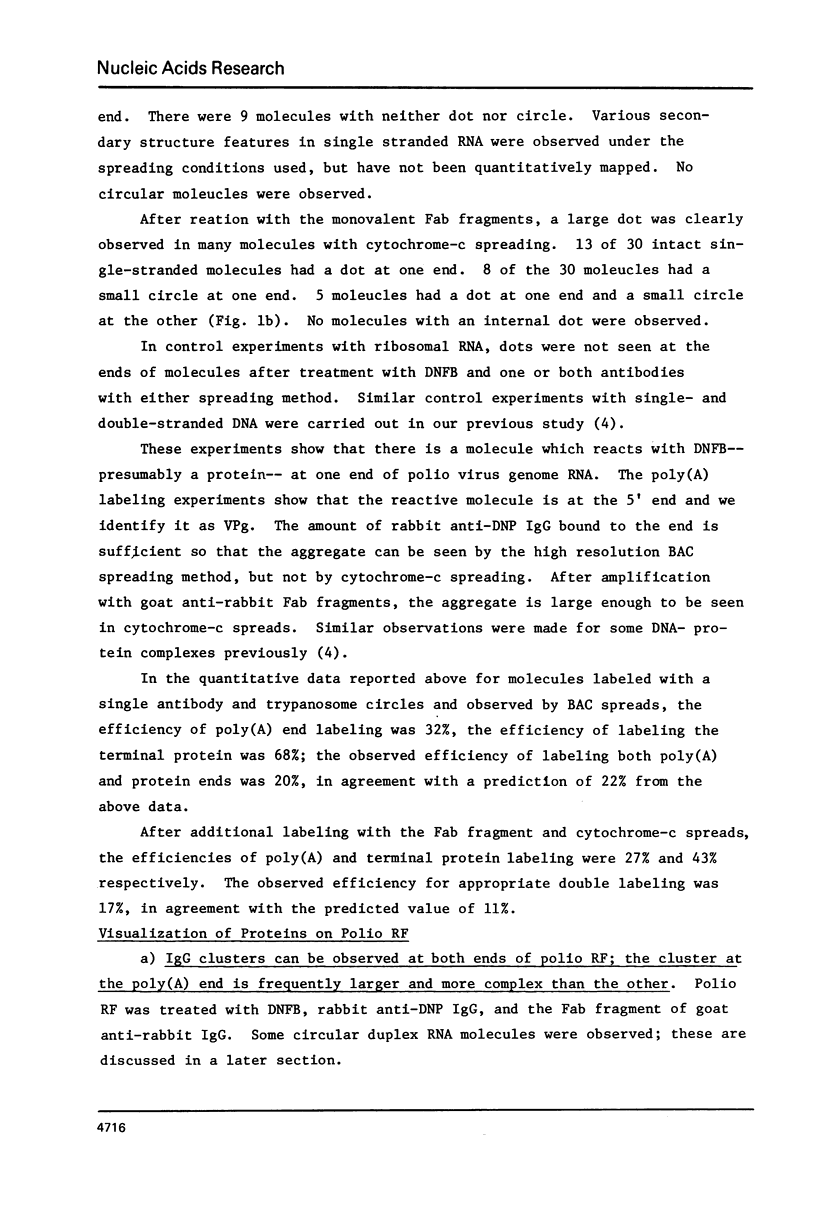 Nucleic Acids Research

end. There were 9 molecules with neither dot nor circle. Various secondary structure features in single stranded RNA were observed under the spreading conditions used, but have not been quantitatively mapped. No circular moleucles were observed.

After reation with the monovalent Fab fragments, a large dot was clearly observed in many molecules with cytochrome-c spreading. 13 of 30 intact single-stranded molecules had a dot at one end. 8 of the 30 moleucles had a small circle at one end. 5 moleucles had a dot at one end and a small circle at the other (Fig. 1b). No molecules with an internal dot were observed.

In control experiments with ribosomal RNA, dots were not seen at the ends of molecules after treatment with DNFB and one or both antibodies with either spreading method. Similar control experiments with single- and double-stranded DNA were carried out in our previous study (4).

These experiments show that there is a molecule which reacts with DNFB-- presumably a protein-- at one end of polio virus genome RNA. The poly(A) labeling experiments show that the reactive molecule is at the 5' end and we identify it as VPg. The amount of rabbit anti-DNP IgG bound to the end is sufficient so that the aggregate can be seen by the high resolution BAC spreading method, but not by cytochrome-c spreading. After amplification with goat anti-rabbit Fab fragments, the aggregate is large enough to be seen in cytochrome-c spreads. Similar observations were made for some DNA- protein complexes previously (4).

In the quantitative data reported above for molecules labeled with a single antibody and trypanosome circles and observed by BAC spreads, the efficiency of poly(A) end labeling was 32%, the efficiency of labeling the terminal protein was 68%; the observed efficiency of labeling both poly(A) and protein ends was 20%, in agreement with a prediction of 22% from the above data.

After additional labeling with the Fab fragment and cytochrome-c spreads, the efficiencies of poly(A) and terminal protein labeling were 27% and 43% respectively. The observed efficiency for appropriate double labeling was 17%, in agreement with the predicted value of 11%.

Visualization of Proteins on Polio RF

a) IgG clusters can be observed at both ends of polio RF; the cluster at the poly(A) end is frequently larger and more complex than the other. Polio RF was treated with DNFB, rabbit anti-DNP IgG, and the Fab fragment of goat anti-rabbit IgG. Some circular duplex RNA molecules were observed; these are discussed in a later section.

4716